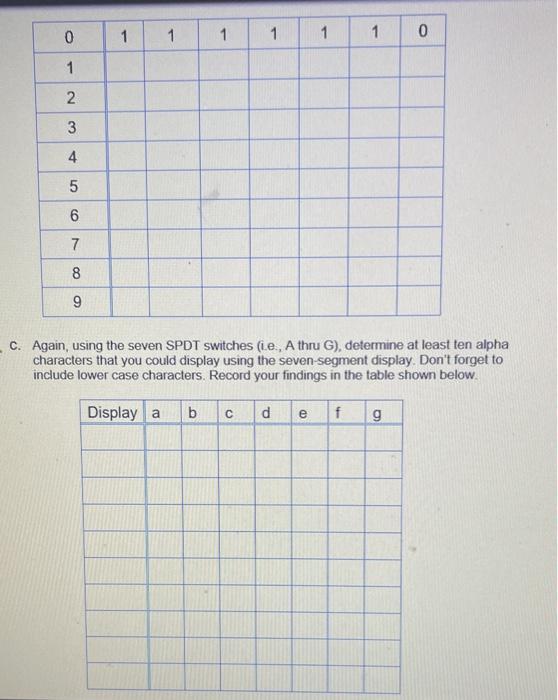 | 0 | 1 | 1 | 1 | 1 | 1 | 1 | 0 |
|---|---|---|---|---|---|---|---|
| 1 | | | | | | | |
| 2 | | | | | | | |
| 3 | | | | | | | |
| 4 | | | | | | | |
| 5 | | | | | | | |
| 6 | | | | | | | |
| 7 | | | | | | | |
| 8 | | | | | | | |
| 9 | | | | | | | |

c. Again, using the seven SPDT switches (i.e., A thru G), determine at least ten alpha characters that you could display using the seven-segment display. Don't forget to include lower case characters. Record your findings in the table shown below.

| Display | a | b | c | d | e | f | g |
|---|---|---|---|---|---|---|---|
| | | | | | | | |
| | | | | | | | |
| | | | | | | | |
| | | | | | | | |
| | | | | | | | |
| | | | | | | | |
| | | | | | | | |
| | | | | | | | |
| | | | | | | | |
| | | | | | | | |